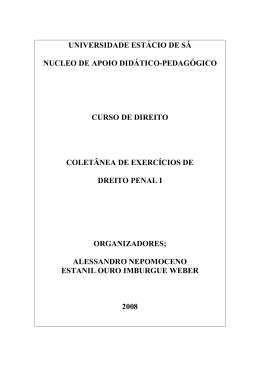 UNIVERSIDADE ESTÁCIO DE SÁ

NUCLEO DE APOIO DIDÁTICO-PEDAGÓGICO

CURSO DE DIREITO

COLETÂNEA DE EXERCÍCIOS DE

DREITO PENAL I

ORGANIZADORES;

ALESSANDRO NEPOMOCENO
ESTANIL OURO IMBURGUE WEBER

2008